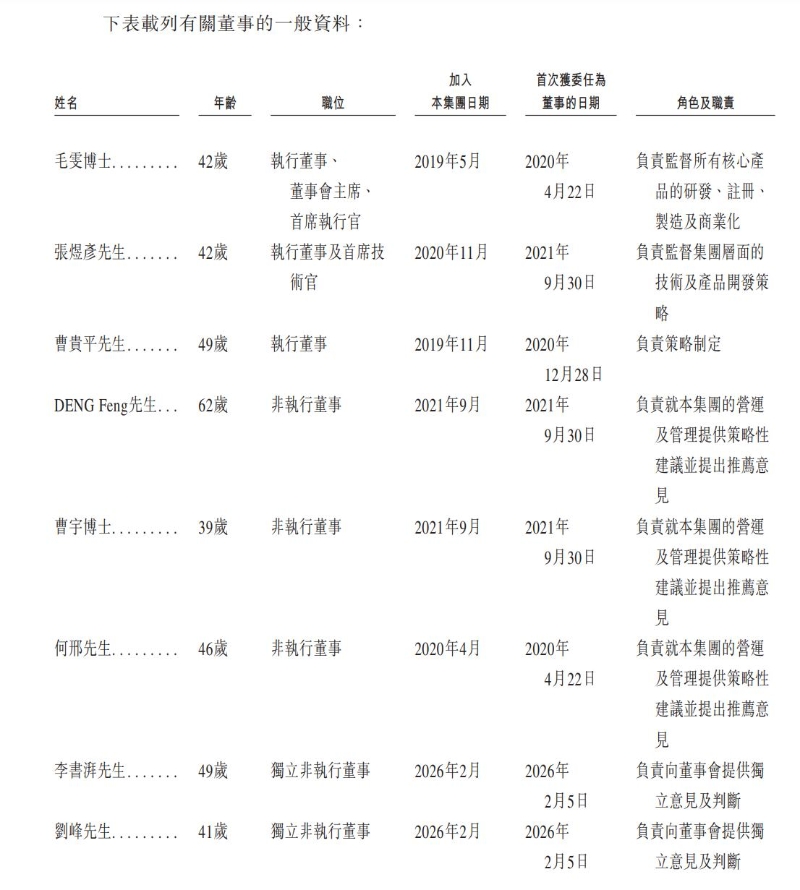 下表載列有關董事的一般資料：

| 姓名 | 年齡 | 職位 | 加入本集團日期 | 首次獲委任為董事的日期 | 角色及職責 |
|---|---|---|---|---|---|
| 毛雯博士......... | 42歲 | 執行董事、董事會主席、首席執行官 | 2019年5月 | 2020年4月22日 | 負責監督所有核心產品的研發、註冊、製造及商業化 |
| 張煜彥先生....... | 42歲 | 執行董事及首席技術官 | 2020年11月 | 2021年9月30日 | 負責監督集團層面的技術及產品開發策略 |
| 曹貴平先生....... | 49歲 | 執行董事 | 2019年11月 | 2020年12月28日 | 負責策略制定 |
| DENG Feng先生... | 62歲 | 非執行董事 | 2021年9月 | 2021年9月30日 | 負責就本集團的營運及管理提供策略性建議並提出推薦意見 |
| 曹宇博士......... | 39歲 | 非執行董事 | 2021年9月 | 2021年9月30日 | 負責就本集團的營運及管理提供策略性建議並提出推薦意見 |
| 何邢先生......... | 46歲 | 非執行董事 | 2020年4月 | 2020年4月22日 | 負責就本集團的營運及管理提供策略性建議並提出推薦意見 |
| 李書湃先生....... | 49歲 | 獨立非執行董事 | 2026年2月 | 2026年2月5日 | 負責向董事會提供獨立意見及判斷 |
| 劉峰先生......... | 41歲 | 獨立非執行董事 | 2026年2月 | 2026年2月5日 | 負責向董事會提供獨立意見及判斷 |